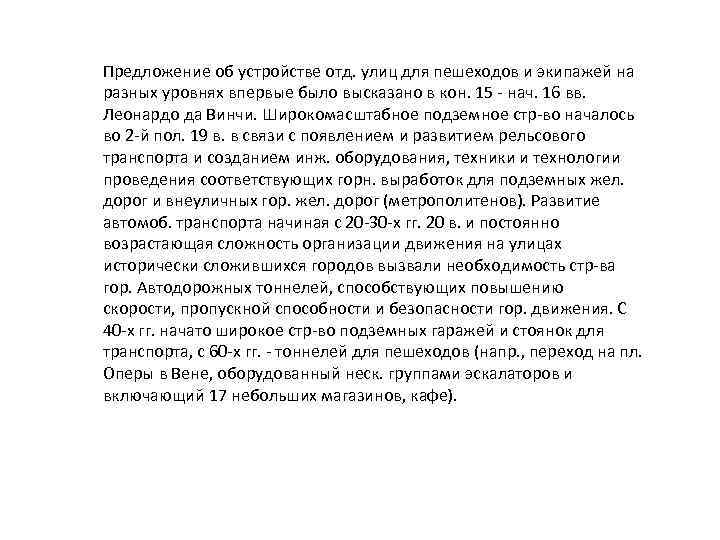 Предложение об устройстве отд. улиц для пешеходов и экипажей на разных уровнях впервые было высказано в кон. 15 - нач. 16 вв. Леонардо да Винчи. Широкомасштабное подземное стр-во началось во 2-й пол. 19 в. в связи с появлением и развитием рельсового транспорта и созданием инж. оборудования, техники и технологии проведения соответствующих горн. выработок для подземных жел. дорог и внеуличных гор. жел. дорог (метрополитенов). Развитие автомоб. транспорта начиная с 20-30-х гг. 20 в. и постоянно возрастающая сложность организации движения на улицах исторически сложившихся городов вызвали необходимость стр-ва гор. Автодорожных тоннелей, способствующих повышению скорости, пропускной способности и безопасности гор. движения. С 40-х гг. начато широкое стр-во подземных гаражей и стоянок для транспорта, с 60-х гг. - тоннелей для пешеходов (напр., переход на пл. Оперы в Вене, оборудованный неск. группами эскалаторов и включающий 17 небольших магазинов, кафе).